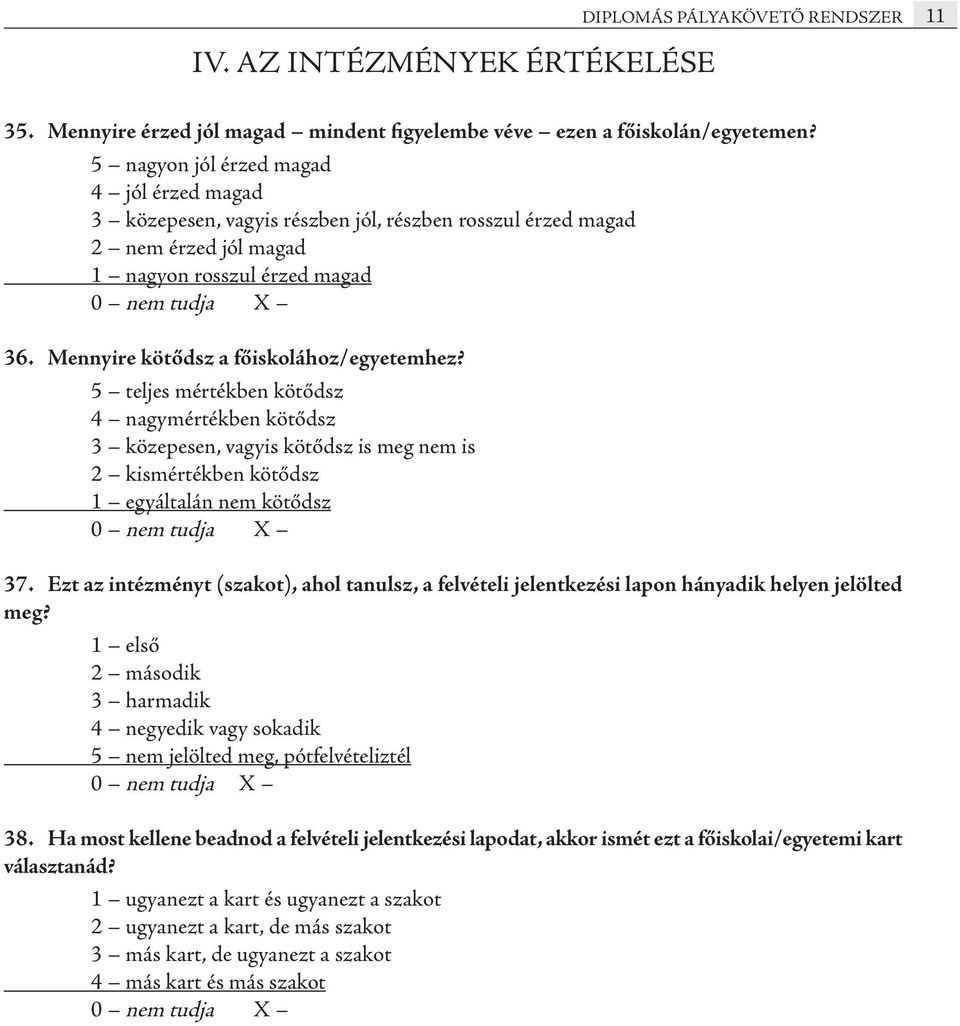 DIPLOMÁS PÁLYAKÖVETŐ RENDSZER 11

IV. AZ INTÉZMÉNYEK ÉRTÉKELÉSE

35. Mennyire érzed jól magad – mindent figyelembe véve – ezen a főiskolán/egyetemen?

5 – nagyon jól érzed magad
4 – jól érzed magad
3 – közepesen, vagyis részben jól, részben rosszul érzed magad
2 – nem érzed jól magad
1 – nagyon rosszul érzed magad
0 – nem tudja X –

36. Mennyire kötődsz a főiskolához/egyetemhez?

5 – teljes mértékben kötődsz
4 – nagymértékben kötődsz
3 – közepesen, vagyis kötődsz is meg nem is
2 – kismértékben kötődsz
1 – egyáltalán nem kötődsz
0 – nem tudja X –

37. Ezt az intézményt (szakot), ahol tanulsz, a felvételi jelentkezési lapon hányadik helyen jelölted meg?

1 – első
2 – második
3 – harmadik
4 – negyedik vagy sokadik
5 – nem jelölted meg, pótfelvételiztél
0 – nem tudja X –

38. Ha most kellene beadnod a felvételi jelentkezési lapodat, akkor ismét ezt a főiskolai/egyetemi kart választanád?

1 – ugyanezt a kart és ugyanezt a szakot
2 – ugyanezt a kart, de más szakot
3 – más kart, de ugyanezt a szakot
4 – más kart és más szakot
0 – nem tudja X –